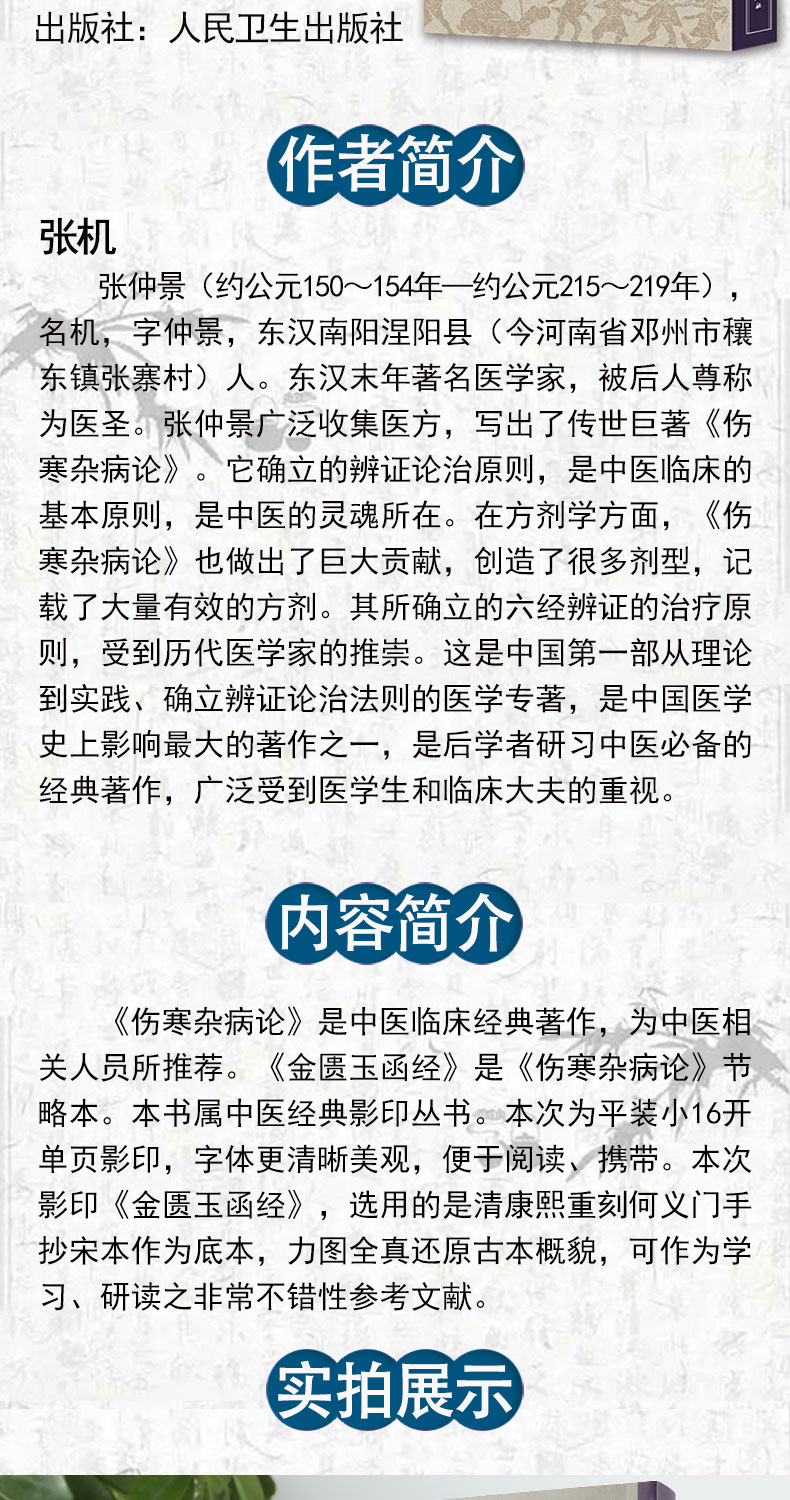 出版社：人民卫生出版社

作者简介

张机

张仲景（约公元150～154年—约公元215～219年），名机，字仲景，东汉南阳涅阳县（今河南省邓州市穰东镇张寨村）人。东汉末年著名医学家，被后人尊称为医圣。张仲景广泛收集医方，写出了传世巨著《伤寒杂病论》。它确立的辨证论治原则，是中医临床的基本原则，是中医的灵魂所在。在方剂学方面，《伤寒杂病论》也做出了巨大贡献，创造了很多剂型，记载了大量有效的方剂。其所确立的六经辨证的治疗原则，受到历代医学家的推崇。这是中国第一部从理论到实践、确立辨证论治法则的医学专著，是中国医学史上影响最大的著作之一，是后学者研习中医必备的经典著作，广泛受到医学生和临床大夫的重视。

内容简介

《伤寒杂病论》是中医临床经典著作，为中医相关人员所推荐。《金匮玉函经》是《伤寒杂病论》节略本。本书属中医经典影印丛书。本次为平装小16开单页影印，字体更清晰美观，便于阅读、携带。本次影印《金匮玉函经》，选用的是清康熙重刻何义门手抄宋本作为底本，力图全真还原古本概貌，可作为学习、研读之非常不错性参考文献。

实拍展示